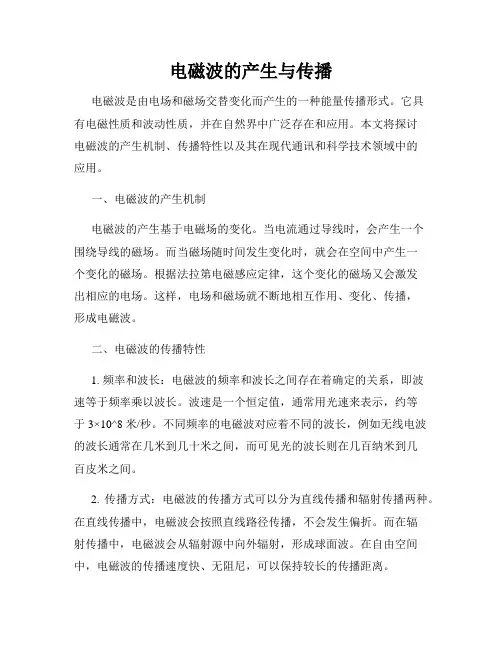 电磁波的产生与传播

电磁波是由电场和磁场交替变化而产生的一种能量传播形式。它具有电磁性质和波动性质，并在自然界中广泛存在和应用。本文将探讨电磁波的产生机制、传播特性以及其在现代通讯和科学技术领域中的应用。

一、电磁波的产生机制

电磁波的产生基于电磁场的变化。当电流通过导线时，会产生一个围绕导线的磁场。而当磁场随时间发生变化时，就会在空间中产生一个变化的磁场。根据法拉第电磁感应定律，这个变化的磁场又会激发出相应的电场。这样，电场和磁场就不断地相互作用、变化、传播，形成电磁波。

二、电磁波的传播特性

1. 频率和波长：电磁波的频率和波长之间存在着确定的关系，即波速等于频率乘以波长。波速是一个恒定值，通常用光速来表示，约等于 3×10^8 米/秒。不同频率的电磁波对应着不同的波长，例如无线电波的波长通常在几米到几十米之间，而可见光的波长则在几百纳米到几百皮米之间。

2. 传播方式：电磁波的传播方式可以分为直线传播和辐射传播两种。在直线传播中，电磁波会按照直线路径传播，不会发生偏折。而在辐射传播中，电磁波会从辐射源中向外辐射，形成球面波。在自由空间中，电磁波的传播速度快、无阻尼，可以保持较长的传播距离。